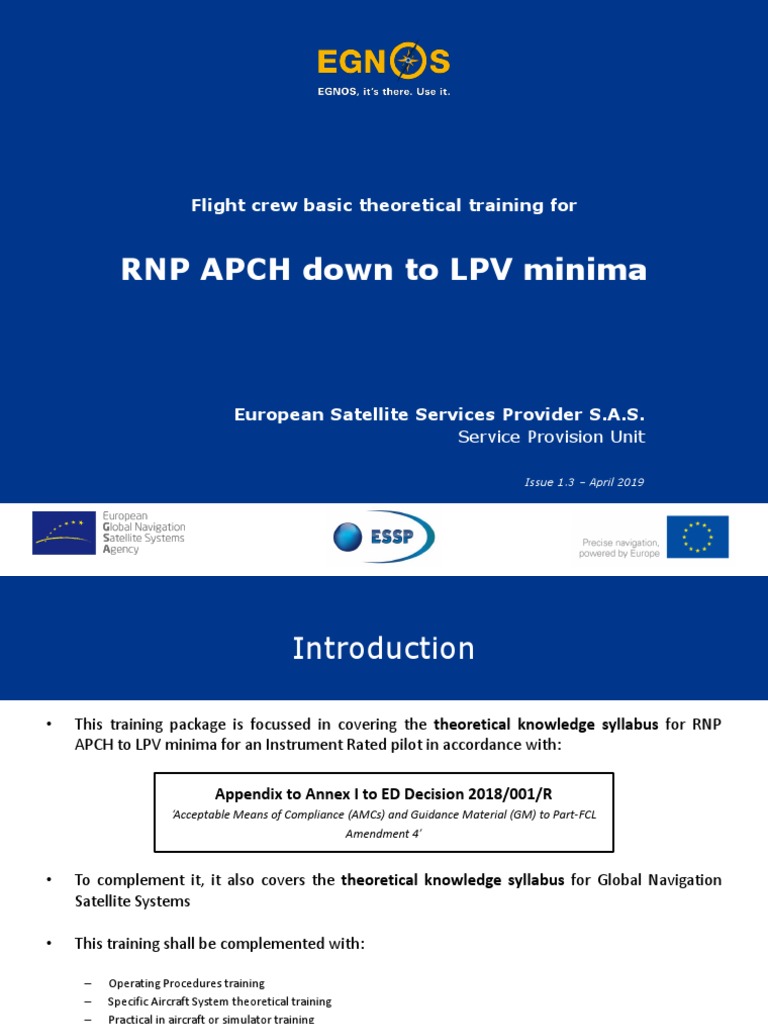 EGNOS

EGNOS, it's there. Use it.

Flight crew basic theoretical training for

RNP APCH down to LPV minima

European Satellite Services Provider S.A.S.
Service Provision Unit

Issue 1.3 – April 2019

European Global Navigation Satellite Systems Agency

ESSP

Precise navigation, powered by Europe

Introduction

• This training package is focussed in covering the theoretical knowledge syllabus for RNP APCH to LPV minima for an Instrument Rated pilot in accordance with:

Appendix to Annex I to ED Decision 2018/001/R
'Acceptable Means of Compliance (AMCs) and Guidance Material (GM) to Part-FCL Amendment 4'

• To complement it, it also covers the theoretical knowledge syllabus for Global Navigation Satellite Systems

• This training shall be complemented with:

– Operating Procedures training
– Specific Aircraft System theoretical training
– Practical in aircraft or simulator training